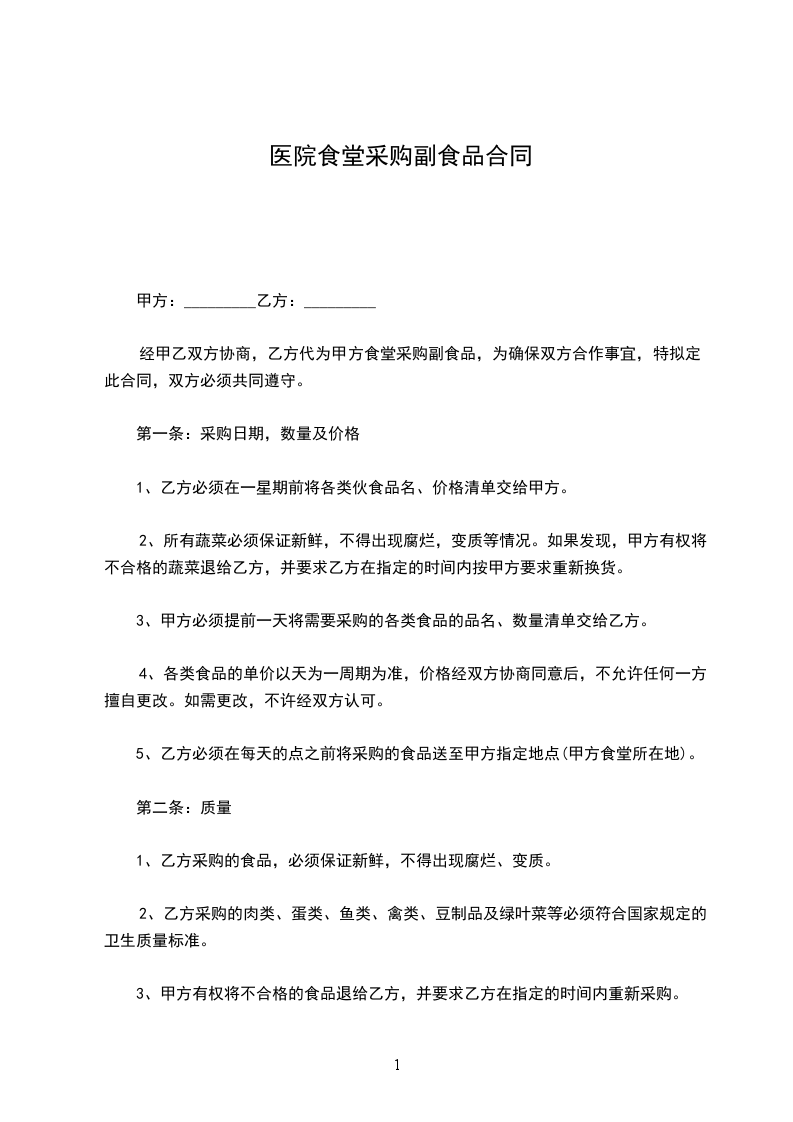 医院食堂采购副食品合同

甲方：_________乙方：_________

经甲乙双方协商，乙方代为甲方食堂采购副食品，为确保双方合作事宜，特拟定此合同，双方必须共同遵守。

第一条：采购日期，数量及价格

1、乙方必须在一星期前将各类伙食品名、价格清单交给甲方。

2、所有蔬菜必须保证新鲜，不得出现腐烂，变质等情况。如果发现，甲方有权将不合格的蔬菜退给乙方，并要求乙方在指定的时间内按甲方要求重新换货。

3、甲方必须提前一天将需要采购的各类食品的品名、数量清单交给乙方。

4、各类食品的单价以天为一周期为准，价格经双方协商同意后，不允许任何一方擅自更改。如需更改，不许经双方认可。

5、乙方必须在每天的点之前将采购的食品送至甲方指定地点(甲方食堂所在地)。

第二条：质量

1、乙方采购的食品，必须保证新鲜，不得出现腐烂、变质。

2、乙方采购的肉类、蛋类、鱼类、禽类、豆制品及绿叶菜等必须符合国家规定的卫生质量标准。

3、甲方有权将不合格的食品退给乙方，并要求乙方在指定的时间内重新采购。

1